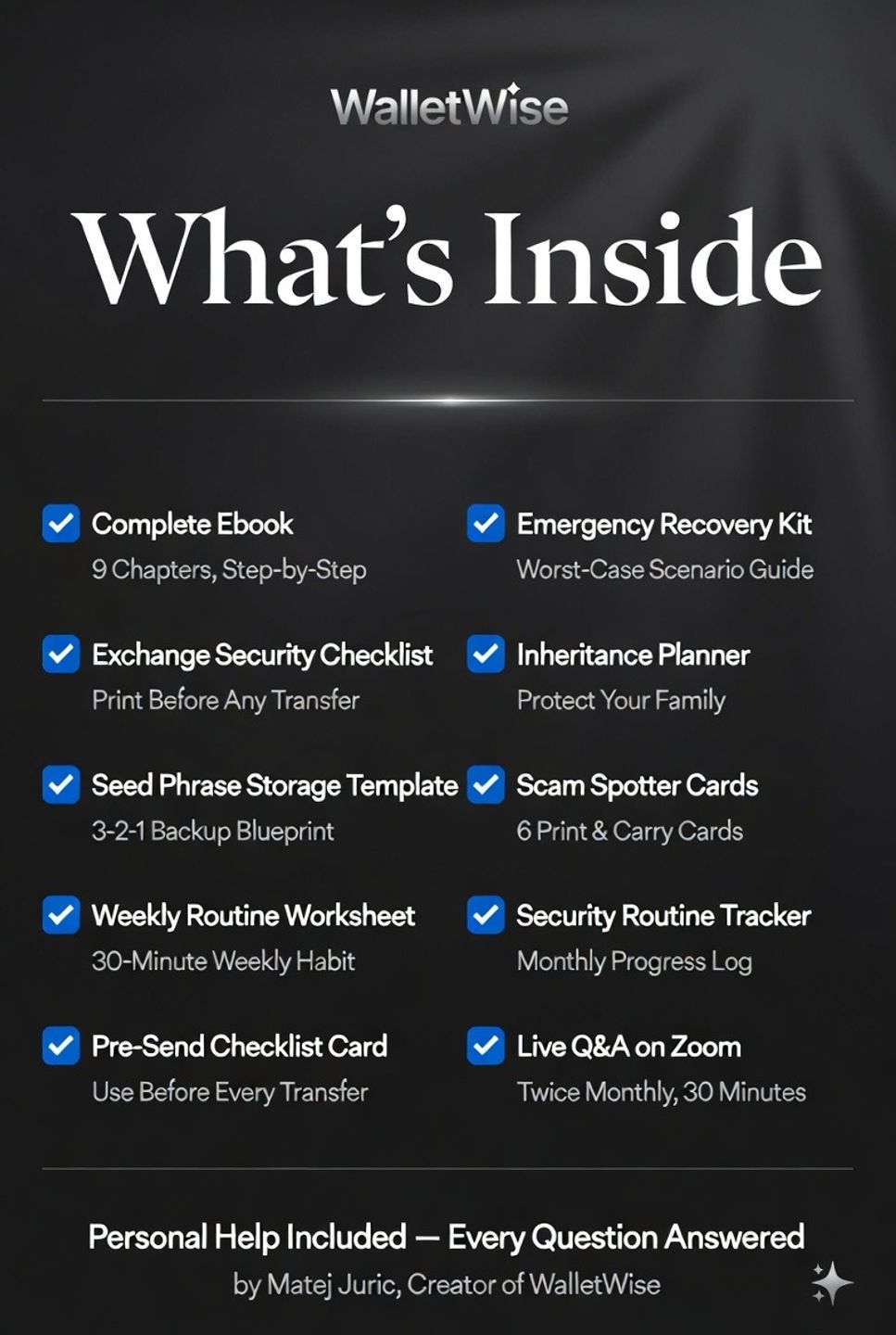 WalletWise

What's Inside

Complete Ebook
9 Chapters, Step-by-Step

Exchange Security Checklist
Print Before Any Transfer

Seed Phrase Storage Template
3-2-1 Backup Blueprint

Weekly Routine Worksheet
30-Minute Weekly Habit

Pre-Send Checklist Card
Use Before Every Transfer

Emergency Recovery Kit
Worst-Case Scenario Guide

Inheritance Planner
Protect Your Family

Scam Spotter Cards
6 Print & Carry Cards

Security Routine Tracker
Monthly Progress Log

Live Q&A on Zoom
Twice Monthly, 30 Minutes

Personal Help Included — Every Question Answered
by Matej Juric, Creator of WalletWise